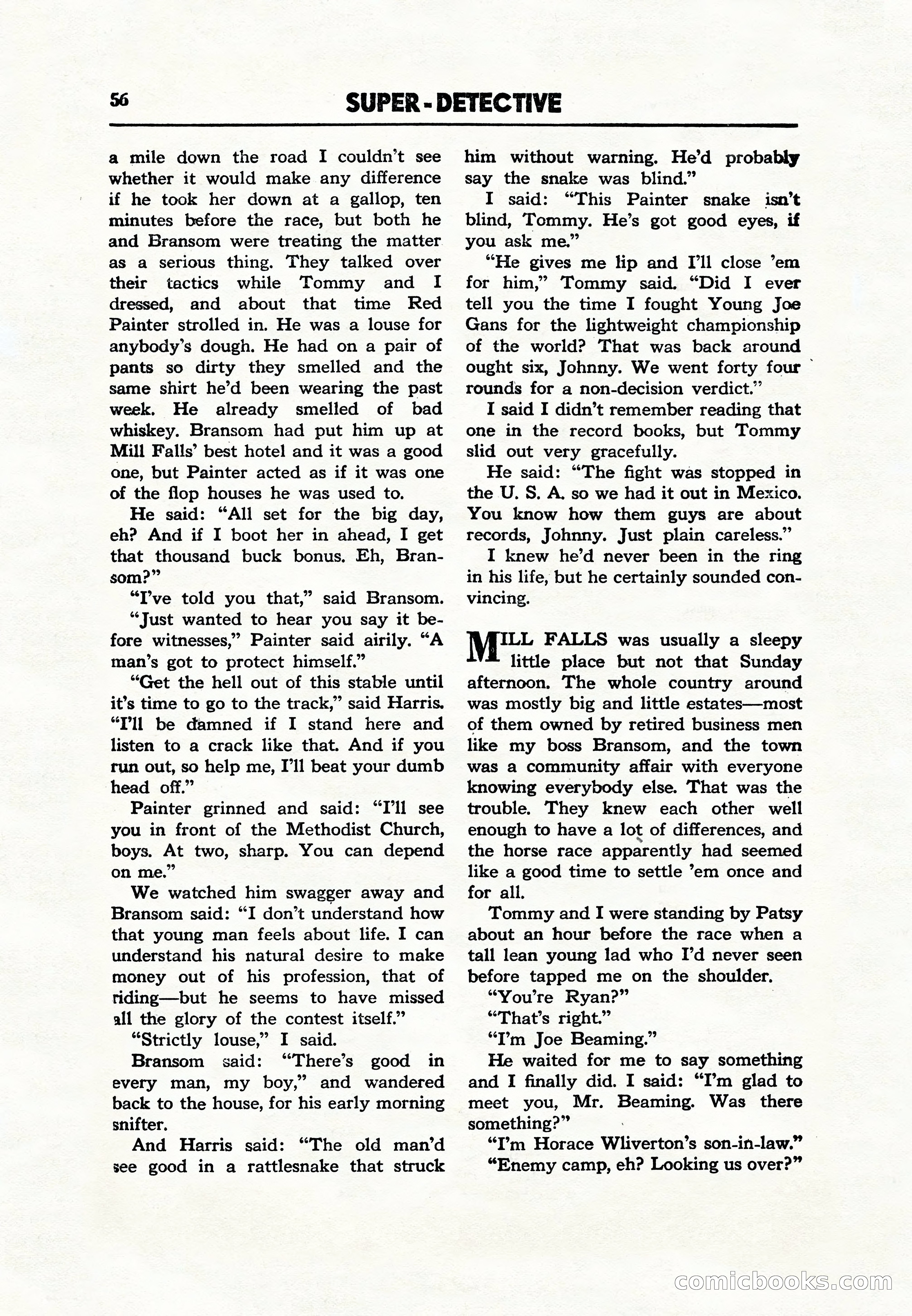 56 SUPER-DETECTIVE

a mile down the road I couldn't see whether it would make any difference if he took her down at a gallop, ten minutes before the race, but both he and Bransom were treating the matter as a serious thing. They talked over their tactics while Tommy and I dressed, and about that time Red Painter strolled in. He was a louse for anybody's dough. He had on a pair of pants so dirty they smelled and the same shirt he'd been wearing the past week. He already smelled of bad whiskey. Bransom had put him up at Mill Falls' best hotel and it was a good one, but Painter acted as if it was one of the flop houses he was used to.

He said: "All set for the big day, eh? And if I boot her in ahead, I get that thousand buck bonus. Eh, Bransom?"

"I've told you that," said Bransom.

"Just wanted to hear you say it before witnesses," Painter said airily. "A man's got to protect himself."

"Get the hell out of this stable until it's time to go to the track," said Harris. "I'll be damned if I stand here and listen to a crack like that. And if you run out, so help me, I'll beat your dumb head off."

Painter grinned and said: "I'll see you in front of the Methodist Church, boys. At two, sharp. You can depend on me."

We watched him swagger away and Bransom said: "I don't understand how that young man feels about life. I can understand his natural desire to make money out of his profession, that of riding—but he seems to have missed all the glory of the contest itself."

"Strictly louse," I said.

Bransom said: "There's good in every man, my boy," and wandered back to the house, for his early morning snifter.

And Harris said: "The old man'd see good in a rattlesnake that struck him without warning. He'd probably say the snake was blind."

I said: "This Painter snake isn't blind, Tommy. He's got good eyes, if you ask me."

"He gives me lip and I'll close 'em for him," Tommy said. "Did I ever tell you the time I fought Young Joe Gans for the lightweight championship of the world? That was back around ought six, Johnny. We went forty four rounds for a non-decision verdict."

I said I didn't remember reading that one in the record books, but Tommy slid out very gracefully.

He said: "The fight was stopped in the U. S. A. so we had it out in Mexico. You know how them guys are about records, Johnny. Just plain careless."

I knew he'd never been in the ring in his life, but he certainly sounded convincing.

MILL FALLS was usually a sleepy little place but not that Sunday afternoon. The whole country around was mostly big and little estates—most of them owned by retired business men like my boss Bransom, and the town was a community affair with everyone knowing everybody else. That was the trouble. They knew each other well enough to have a lot of differences, and the horse race apparently had seemed like a good time to settle 'em once and for all.

Tommy and I were standing by Patsy about an hour before the race when a tall lean young lad who I'd never seen before tapped me on the shoulder.

"You're Ryan?"

"That's right."

"I'm Joe Beaming."

He waited for me to say something and I finally did. I said: "I'm glad to meet you, Mr. Beaming. Was there something?"

"I'm Horace Wliverton's son-in-law."

"Enemy camp, eh? Looking us over?"

comicbooks.com